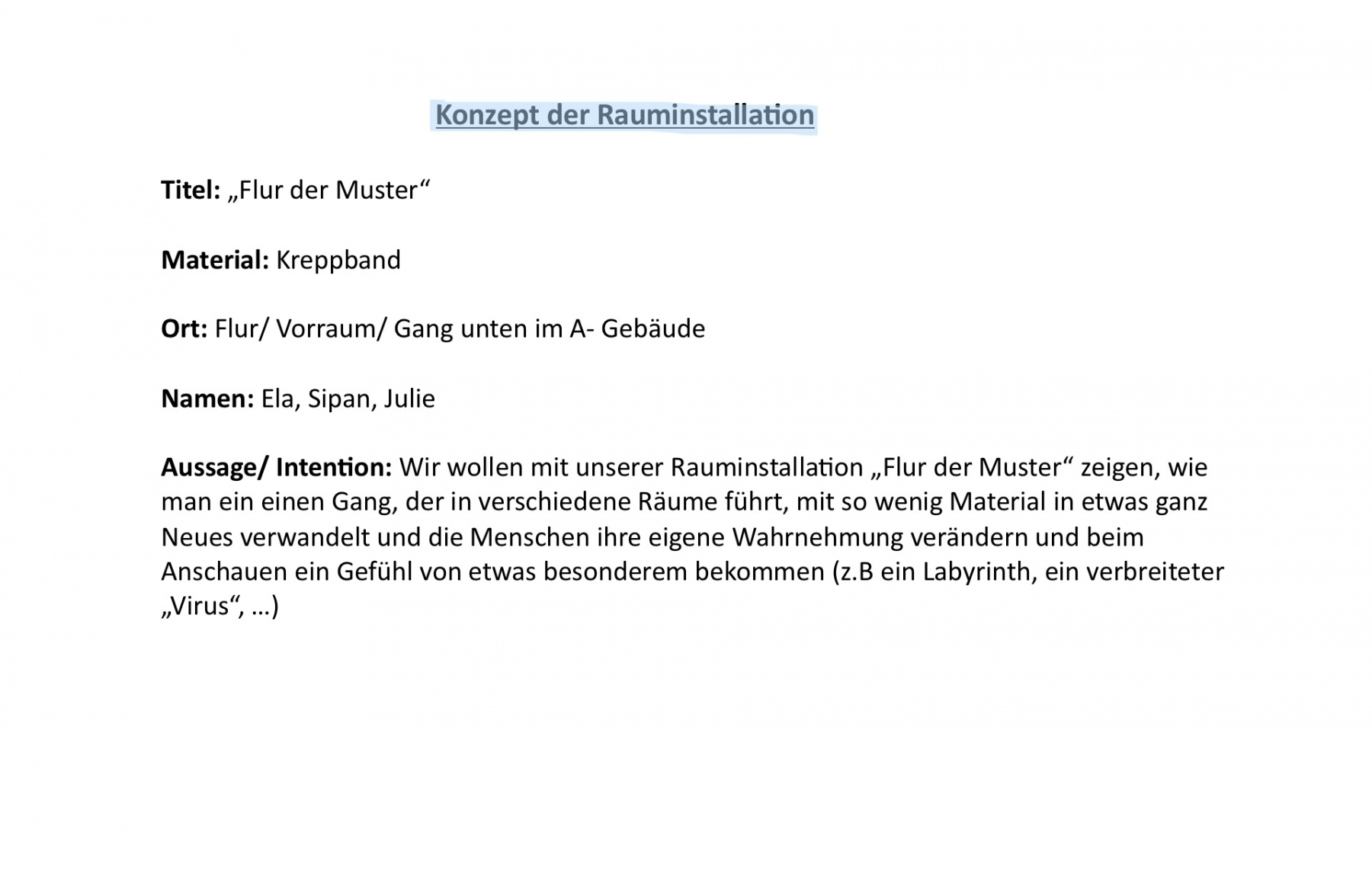 Konzept der Rauminstallation

Titel: „Flur der Muster“

Material: Kreppband

Ort: Flur/ Vorraum/ Gang unten im A- Gebäude

Namen: Ela, Sipan, Julie

Aussage/ Intention: Wir wollen mit unserer Rauminstallation „Flur der Muster“ zeigen, wie man ein einen Gang, der in verschiedene Räume führt, mit so wenig Material in etwas ganz Neues verwandelt und die Menschen ihre eigene Wahrnehmung verändern und beim Anschauen ein Gefühl von etwas besonderem bekommen (z.B ein Labyrinth, ein verbreiteter „Virus“, ...)